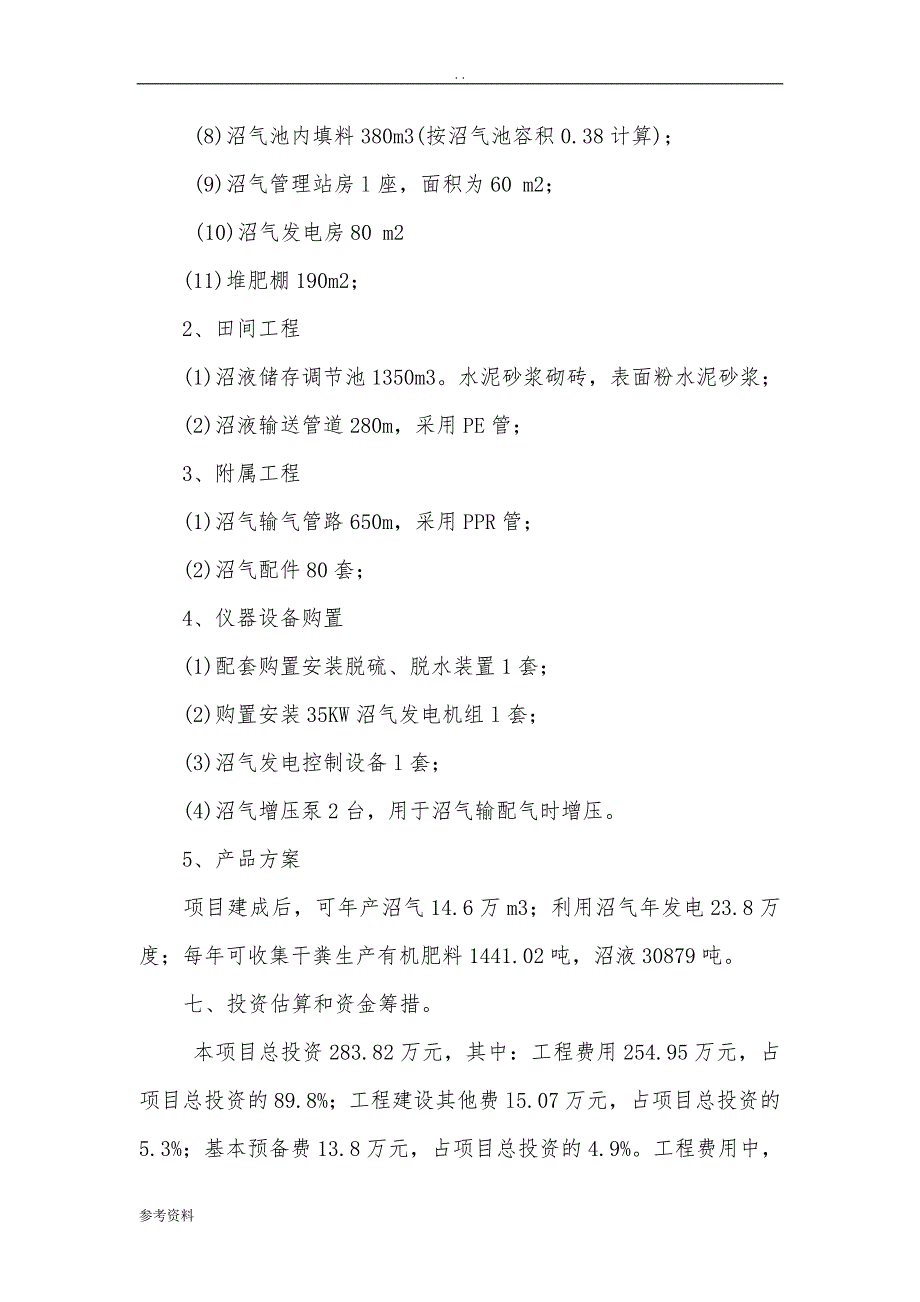 . .

(8)沼气池内填料 380m3(按沼气池容积 0.38 计算)；

(9)沼气管理站房 1 座，面积为 60 m2；

(10)沼气发电房 80 m2

(11)堆肥棚 190m2；

2、田间工程

(1)沼液储存调节池 1350m3。水泥砂浆砌砖，表面粉水泥砂浆；

(2)沼液输送管道 280m，采用 PE 管；

3、附属工程

(1)沼气输气管路 650m，采用 PPR 管；

(2)沼气配件 80 套；

4、仪器设备购置

(1)配套购置安装脱硫、脱水装置 1 套；

(2)购置安装 35KW 沼气发电机组 1 套；

(3)沼气发电控制设备 1 套；

(4)沼气增压泵 2 台，用于沼气输配气时增压。

5、产品方案

项目建成后，可年产沼气 14.6 万 m3；利用沼气年发电 23.8 万度；每年可收集干粪生产有机肥料 1441.02 吨，沼液 30879 吨。

七、投资估算和资金筹措。

本项目总投资 283.82 万元，其中：工程费用 254.95 万元，占项目总投资的 89.8%；工程建设其他费 15.07 万元，占项目总投资的 5.3%；基本预备费 13.8 万元，占项目总投资的 4.9%。工程费用中，

参考资料